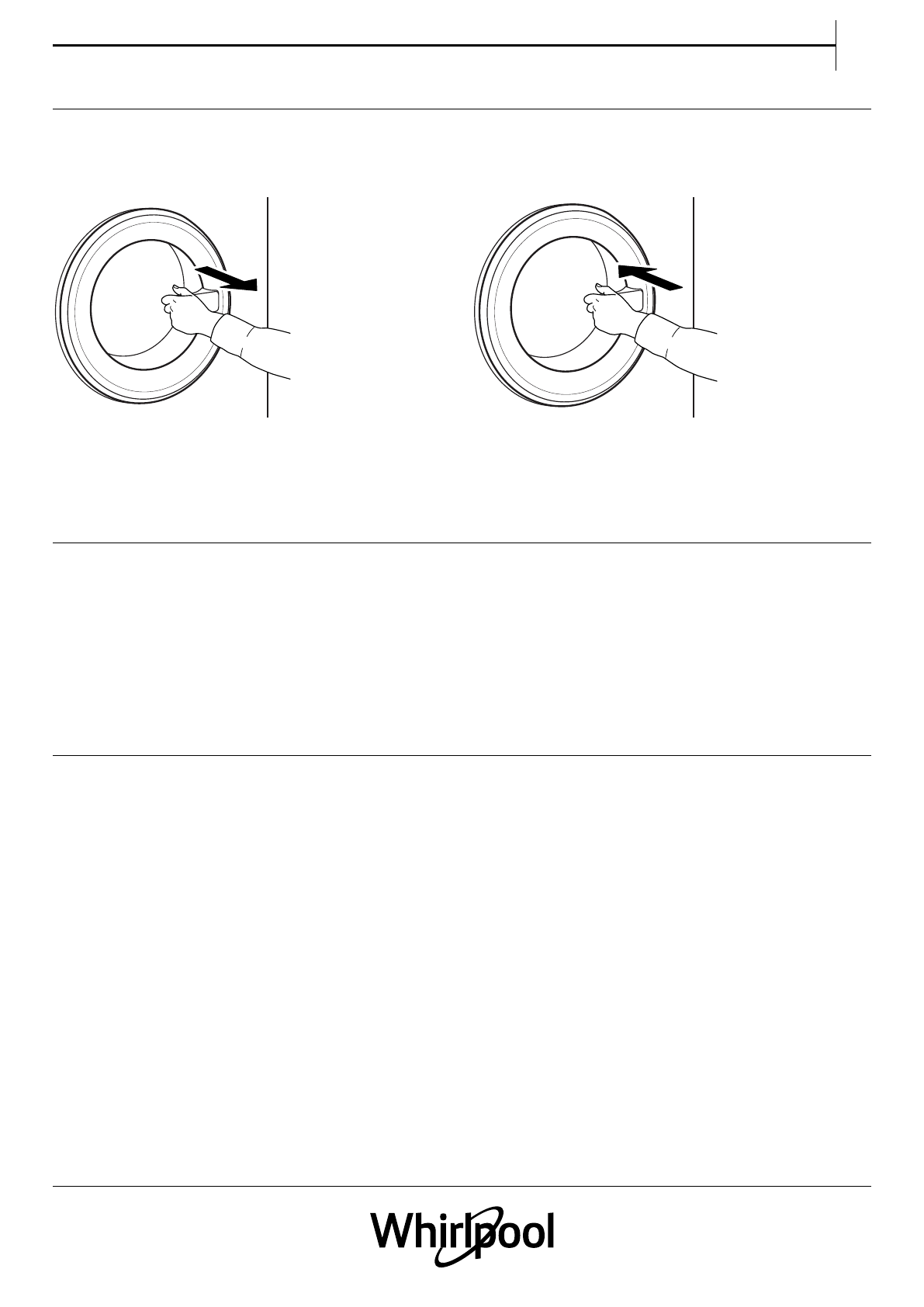 Whirlpool